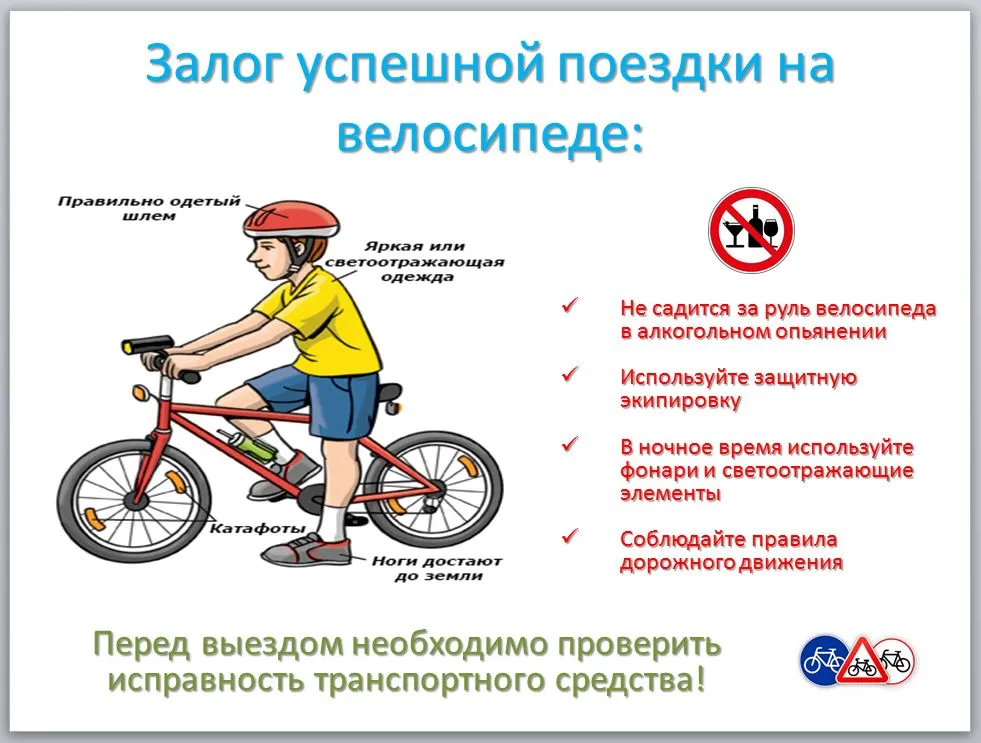 Залог успешной поездки на велосипеде:

Правильно одетый шлем

Яркая или светоотражающая одежда

Катафоты

Ноги достают до земли

✓ Не садится за руль велосипеда в алкогольном опьянении

✓ Используйте защитную экипировку

✓ В ночное время используйте фонари и светоотражающие элементы

✓ Соблюдайте правила дорожного движения

Перед выездом необходимо проверить исправность транспортного средства!